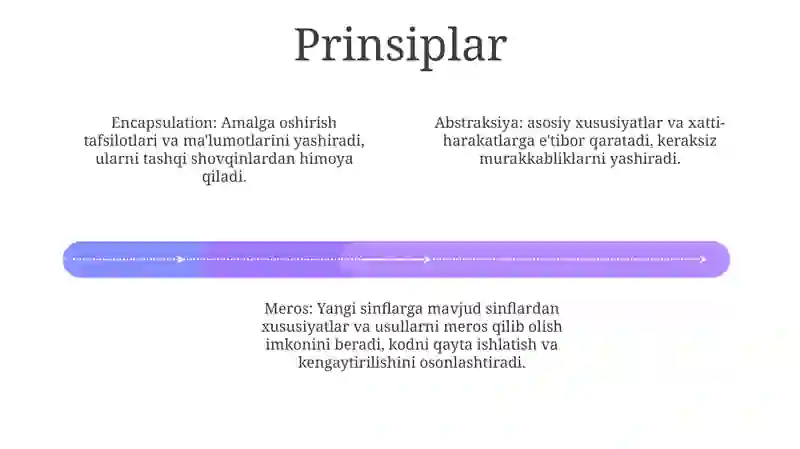 Prinsiplar

Encapsulation: Amalga oshirish tafsilotlari va ma'lumotlarini yashiradi, ularni tashqi shovqinlardan himoya qiladi.

Abstraksiya: asosiy xususiyatlar va xatti-harakatlarga e'tibor qaratadi, keraksiz murakkabliklarni yashiradi.

Meros: Yangi sinflarga mavjud sinflardan xususiyatlar va usullarni meros qilib olish imkonini beradi, kodni qayta ishlatish va kengaytirilishini osonlashtiradi.